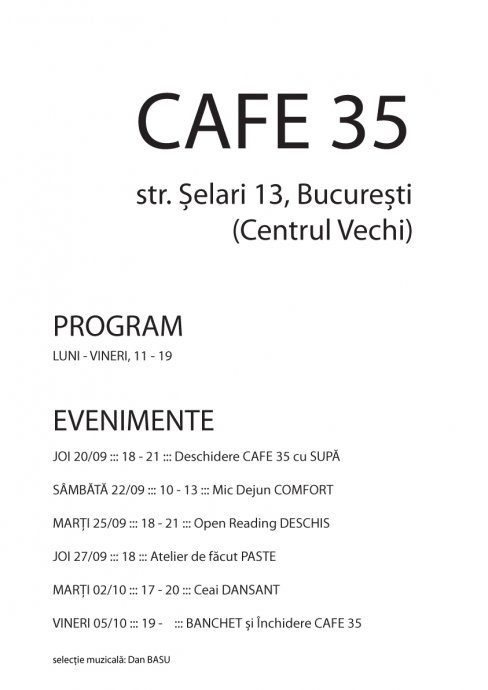 CAFE 35

str. Șelari 13, București
(Centrul Vechi)

PROGRAM
LUNI - VINERI, 11 - 19

EVENIMENTE
JOI 20/09 ::: 18 - 21 ::: Deschidere CAFE 35 cu SUPĂ

SÂMBĂTĂ 22/09 ::: 10 - 13 ::: Mic Dejun COMFORT

MARȚI 25/09 ::: 18 - 21 ::: Open Reading DESCHIS

JOI 27/09 ::: 18 ::: Atelier de făcut PASTE

MARȚI 02/10 ::: 17 - 20 ::: Ceai DANSANT

VINERI 05/10 ::: 19 - ::: BANCHET și Închidere CAFE 35

selecție muzicală: Dan BASU